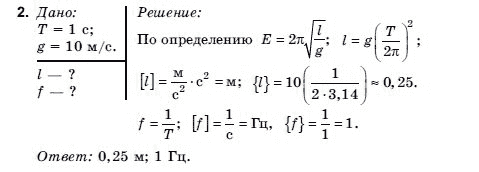 2. Дано:
$T = 1$ с;
$g = 10$ м/с.

$l$ — ?
$f$ — ?

Решение:
По определению $E = 2\pi\sqrt{\frac{l}{g}}$; $l = g\left(\frac{T}{2\pi}\right)^2$;

$[l] = \frac{м}{с^2} \cdot с^2 = м$; $\{l\} = 10\left(\frac{1}{2 \cdot 3,14}\right) \approx 0,25$.

$f = \frac{1}{T}$; $[f] = \frac{1}{с} = Гц$, $\{f\} = \frac{1}{1} = 1$.

Ответ: 0,25 м; 1 Гц.